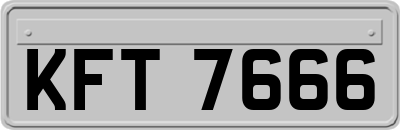 KFT 7666